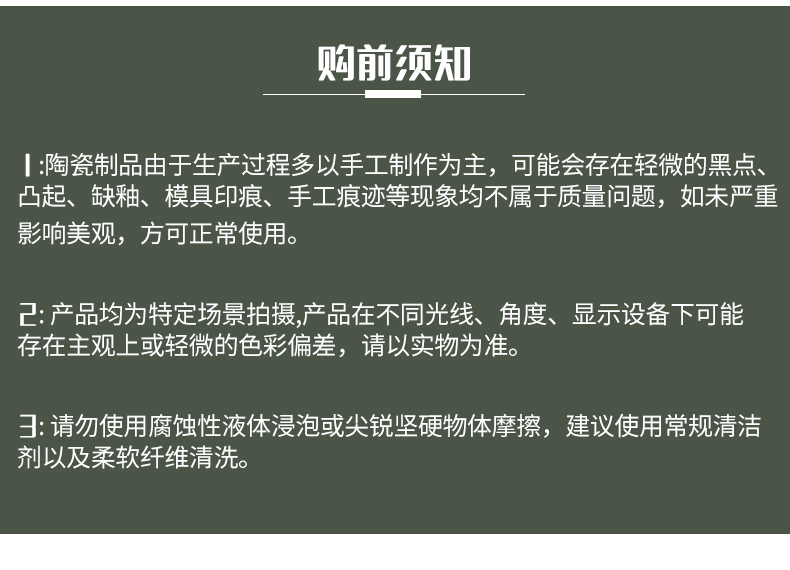 购前须知

1:陶瓷制品由于生产过程多以手工制作为主，可能会存在轻微的黑点、凸起、缺釉、模具印痕、手工痕迹等现象均不属于质量问题，如未严重影响美观，方可正常使用。

2: 产品均为特定场景拍摄,产品在不同光线、角度、显示设备下可能存在主观上或轻微的色彩偏差，请以实物为准。

3: 请勿使用腐蚀性液体浸泡或尖锐坚硬物体摩擦，建议使用常规清洁剂以及柔软纤维清洗。